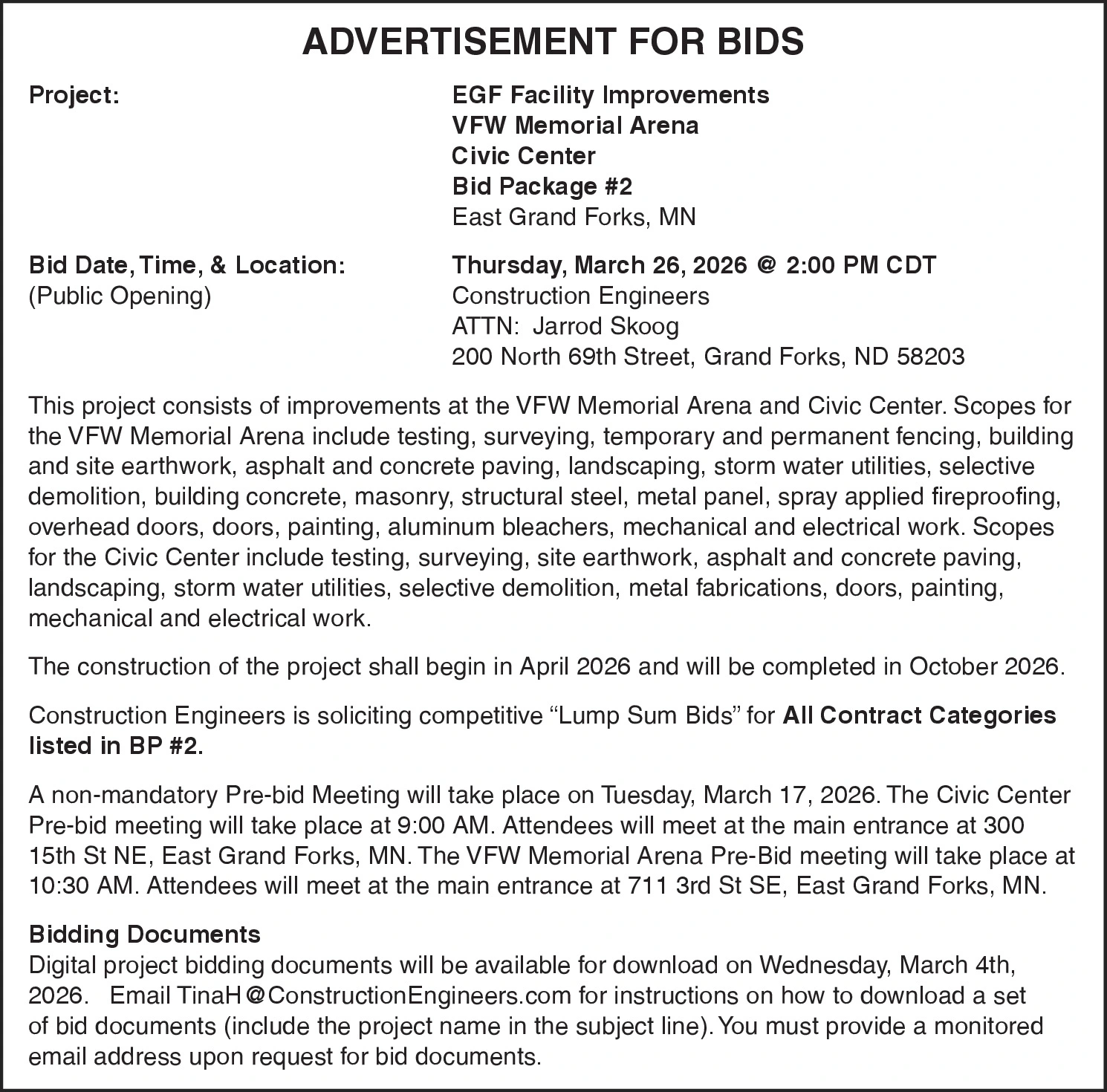 ADVERTISEMENT FOR BIDS

Project:

EGF Facility Improvements
VFW Memorial Arena
Civic Center
Bid Package #2
East Grand Forks, MN

Bid Date, Time, & Location:
(Public Opening)

Thursday, March 26, 2026 @ 2:00 PM CDT
Construction Engineers
ATTN: Jarrod Skoog
200 North 69th Street, Grand Forks, ND 58203

This project consists of improvements at the VFW Memorial Arena and Civic Center. Scopes for the VFW Memorial Arena include testing, surveying, temporary and permanent fencing, building and site earthwork, asphalt and concrete paving, landscaping, storm water utilities, selective demolition, building concrete, masonry, structural steel, metal panel, spray applied fireproofing, overhead doors, doors, painting, aluminum bleachers, mechanical and electrical work. Scopes for the Civic Center include testing, surveying, site earthwork, asphalt and concrete paving, landscaping, storm water utilities, selective demolition, metal fabrications, doors, painting, mechanical and electrical work.

The construction of the project shall begin in April 2026 and will be completed in October 2026.

Construction Engineers is soliciting competitive “Lump Sum Bids” for All Contract Categories listed in BP #2.

A non-mandatory Pre-bid Meeting will take place on Tuesday, March 17, 2026. The Civic Center Pre-bid meeting will take place at 9:00 AM. Attendees will meet at the main entrance at 300 15th St NE, East Grand Forks, MN. The VFW Memorial Arena Pre-Bid meeting will take place at 10:30 AM. Attendees will meet at the main entrance at 711 3rd St SE, East Grand Forks, MN.

Bidding Documents
Digital project bidding documents will be available for download on Wednesday, March 4th, 2026. Email TinaH@ConstructionEngineers.com for instructions on how to download a set of bid documents (include the project name in the subject line). You must provide a monitored email address upon request for bid documents.